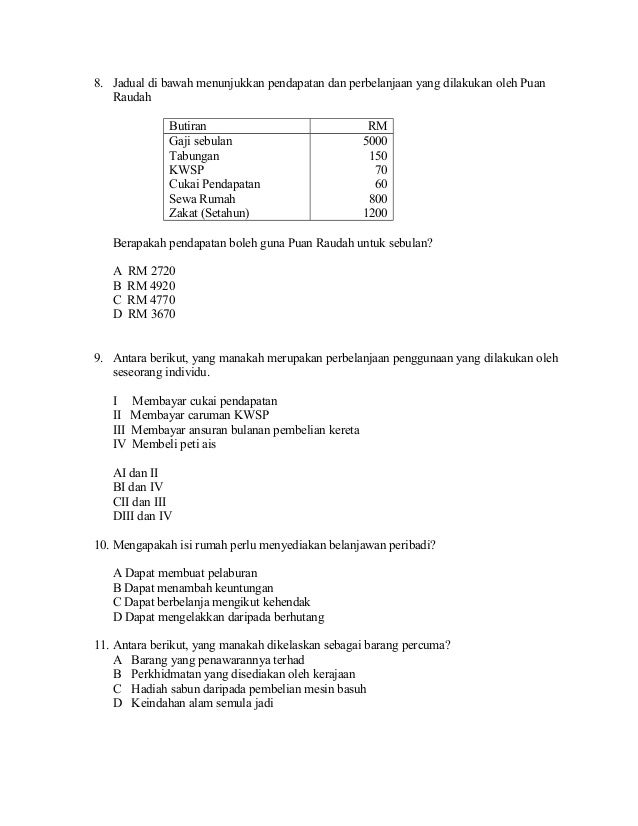 8. Jadual di bawah menunjukkan pendapatan dan perbelanjaan yang dilakukan oleh Puan Raudah

| Butiran | RM |
|---|---|
| Gaji sebulan | 5000 |
| Tabungan | 150 |
| KWSP | 70 |
| Cukai Pendapatan | 60 |
| Sewa Rumah | 800 |
| Zakat (Setahun) | 1200 |

Berapakah pendapatan boleh guna Puan Raudah untuk sebulan?

A RM 2720
B RM 4920
C RM 4770
D RM 3670

9. Antara berikut, yang manakah merupakan perbelanjaan penggunaan yang dilakukan oleh seseorang individu.

I Membayar cukai pendapatan
II Membayar caruman KWSP
III Membayar ansuran bulanan pembelian kereta
IV Membeli peti ais

AI dan II
BI dan IV
CII dan III
DIII dan IV

10. Mengapakah isi rumah perlu menyediakan belanjawan peribadi?

A Dapat membuat pelaburan
B Dapat menambah keuntungan
C Dapat berbelanja mengikut kehendak
D Dapat mengelakkan daripada berhutang

11. Antara berikut, yang manakah dikelaskan sebagai barang percuma?
A Barang yang penawarannya terhad
B Perkhidmatan yang disediakan oleh kerajaan
C Hadiah sabun daripada pembelian mesin basuh
D Keindahan alam semula jadi